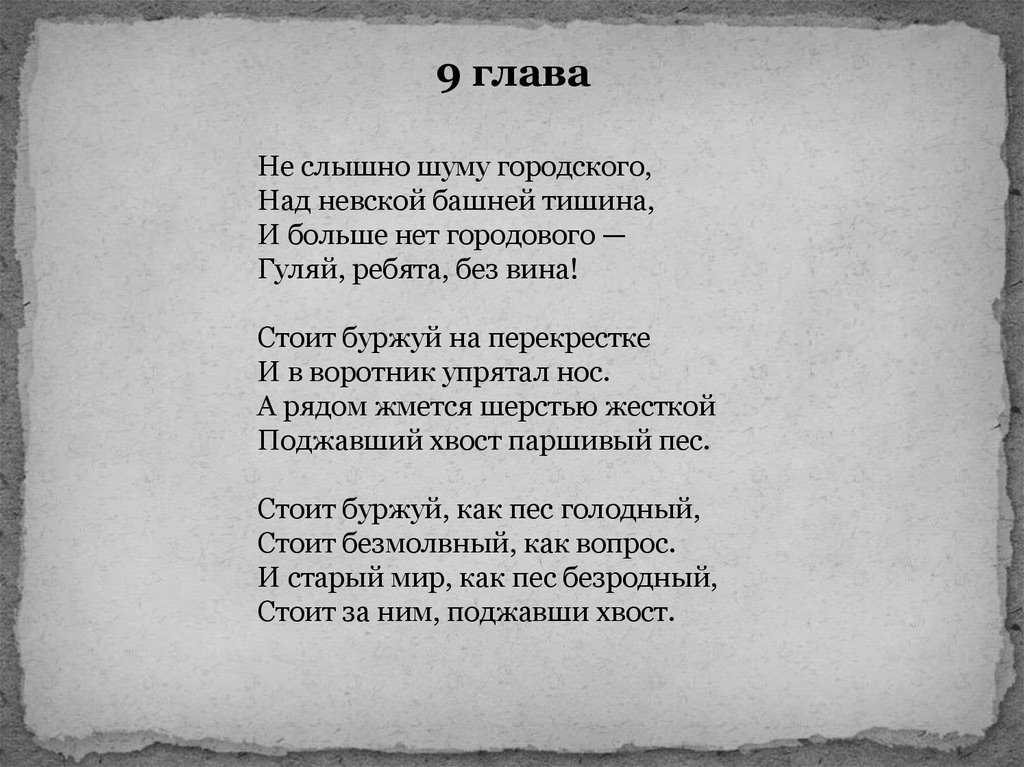 9 глава

Не слышно шуму городского,
Над невской башней тишина,
И больше нет городового —
Гуляй, ребята, без вина!

Стоит буржуй на перекрестке
И в воротник упрятал нос.
А рядом жмется шерстью жесткой
Поджавший хвост паршивый пес.

Стоит буржуй, как пес голодный,
Стоит безмолвный, как вопрос.
И старый мир, как пес безродный,
Стоит за ним, поджавши хвост.